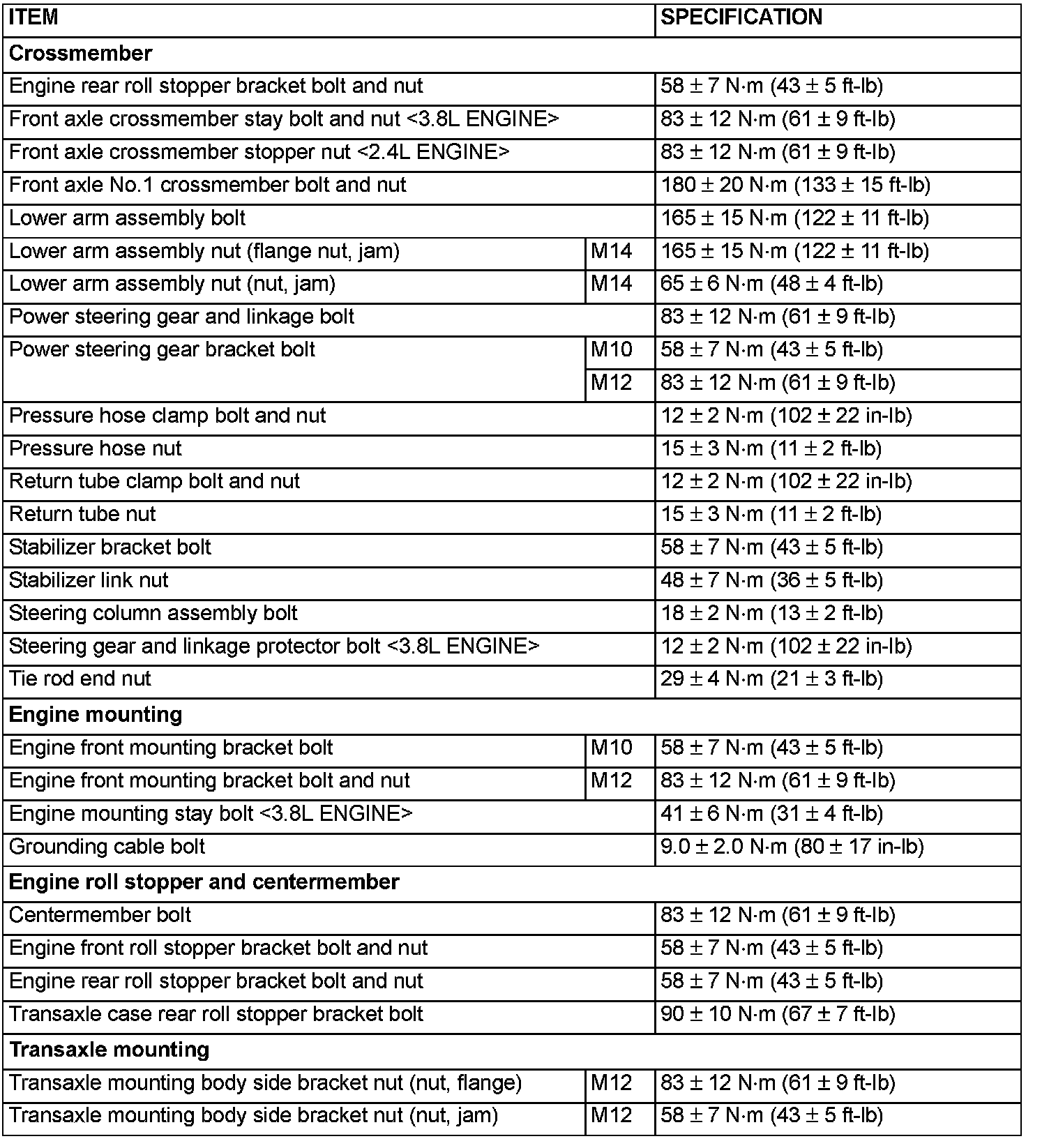 | ITEM | | SPECIFICATION |
|---|---|---|
| **Crossmember** | | |
| Engine rear roll stopper bracket bolt and nut | | 58 ± 7 N·m (43 ± 5 ft-lb) |
| Front axle crossmember stay bolt and nut <3.8L ENGINE> | | 83 ± 12 N·m (61 ± 9 ft-lb) |
| Front axle crossmember stopper nut <2.4L ENGINE> | | 83 ± 12 N·m (61 ± 9 ft-lb) |
| Front axle No.1 crossmember bolt and nut | | 180 ± 20 N·m (133 ± 15 ft-lb) |
| Lower arm assembly bolt | | 165 ± 15 N·m (122 ± 11 ft-lb) |
| Lower arm assembly nut (flange nut, jam) | M14 | 165 ± 15 N·m (122 ± 11 ft-lb) |
| Lower arm assembly nut (nut, jam) | M14 | 65 ± 6 N·m (48 ± 4 ft-lb) |
| Power steering gear and linkage bolt | | 83 ± 12 N·m (61 ± 9 ft-lb) |
| Power steering gear bracket bolt | M10 | 58 ± 7 N·m (43 ± 5 ft-lb) |
| | M12 | 83 ± 12 N·m (61 ± 9 ft-lb) |
| Pressure hose clamp bolt and nut | | 12 ± 2 N·m (102 ± 22 in-lb) |
| Pressure hose nut | | 15 ± 3 N·m (11 ± 2 ft-lb) |
| Return tube clamp bolt and nut | | 12 ± 2 N·m (102 ± 22 in-lb) |
| Return tube nut | | 15 ± 3 N·m (11 ± 2 ft-lb) |
| Stabilizer bracket bolt | | 58 ± 7 N·m (43 ± 5 ft-lb) |
| Stabilizer link nut | | 48 ± 7 N·m (36 ± 5 ft-lb) |
| Steering column assembly bolt | | 18 ± 2 N·m (13 ± 2 ft-lb) |
| Steering gear and linkage protector bolt <3.8L ENGINE> | | 12 ± 2 N·m (102 ± 22 in-lb) |
| Tie rod end nut | | 29 ± 4 N·m (21 ± 3 ft-lb) |
| **Engine mounting** | | |
| Engine front mounting bracket bolt | M10 | 58 ± 7 N·m (43 ± 5 ft-lb) |
| Engine front mounting bracket bolt and nut | M12 | 83 ± 12 N·m (61 ± 9 ft-lb) |
| Engine mounting stay bolt <3.8L ENGINE> | | 41 ± 6 N·m (31 ± 4 ft-lb) |
| Grounding cable bolt | | 9.0 ± 2.0 N·m (80 ± 17 in-lb) |
| **Engine roll stopper and centermember** | | |
| Centermember bolt | | 83 ± 12 N·m (61 ± 9 ft-lb) |
| Engine front roll stopper bracket bolt and nut | | 58 ± 7 N·m (43 ± 5 ft-lb) |
| Engine rear roll stopper bracket bolt and nut | | 58 ± 7 N·m (43 ± 5 ft-lb) |
| Transaxle case rear roll stopper bracket bolt | | 90 ± 10 N·m (67 ± 7 ft-lb) |
| **Transaxle mounting** | | |
| Transaxle mounting body side bracket nut (nut, flange) | M12 | 83 ± 12 N·m (61 ± 9 ft-lb) |
| Transaxle mounting body side bracket nut (nut, jam) | M12 | 58 ± 7 N·m (43 ± 5 ft-lb) |